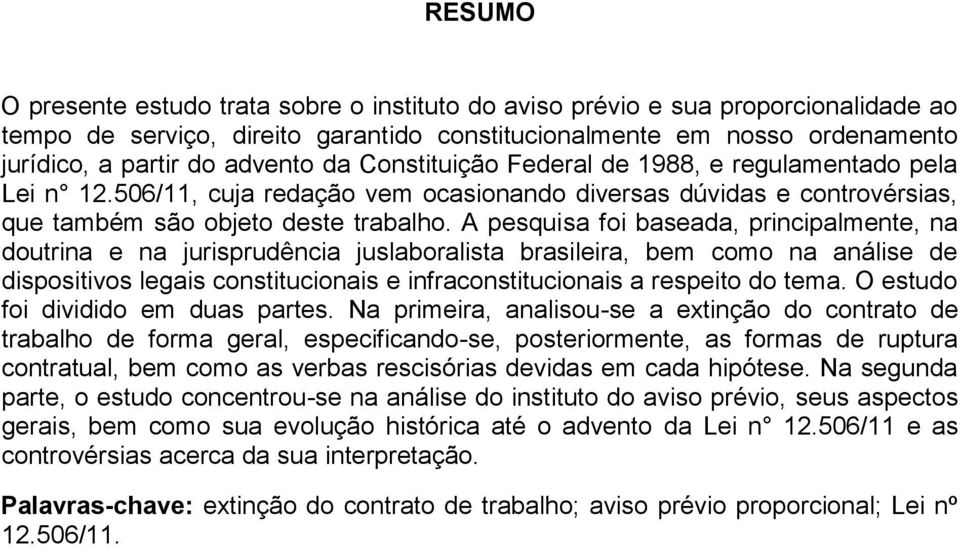 RESUMO

O presente estudo trata sobre o instituto do aviso prévio e sua proporcionalidade ao tempo de serviço, direito garantido constitucionalmente em nosso ordenamento jurídico, a partir do advento da Constituição Federal de 1988, e regulamentado pela Lei n° 12.506/11, cuja redação vem ocasionando diversas dúvidas e controvérsias, que também são objeto deste trabalho. A pesquisa foi baseada, principalmente, na doutrina e na jurisprudência juslaboralista brasileira, bem como na análise de dispositivos legais constitucionais e infraconstitucionais a respeito do tema. O estudo foi dividido em duas partes. Na primeira, analisou-se a extinção do contrato de trabalho de forma geral, especificando-se, posteriormente, as formas de ruptura contratual, bem como as verbas rescisórias devidas em cada hipótese. Na segunda parte, o estudo concentrou-se na análise do instituto do aviso prévio, seus aspectos gerais, bem como sua evolução histórica até o advento da Lei n° 12.506/11 e as controvérsias acerca da sua interpretação.

Palavras-chave: extinção do contrato de trabalho; aviso prévio proporcional; Lei nº 12.506/11.